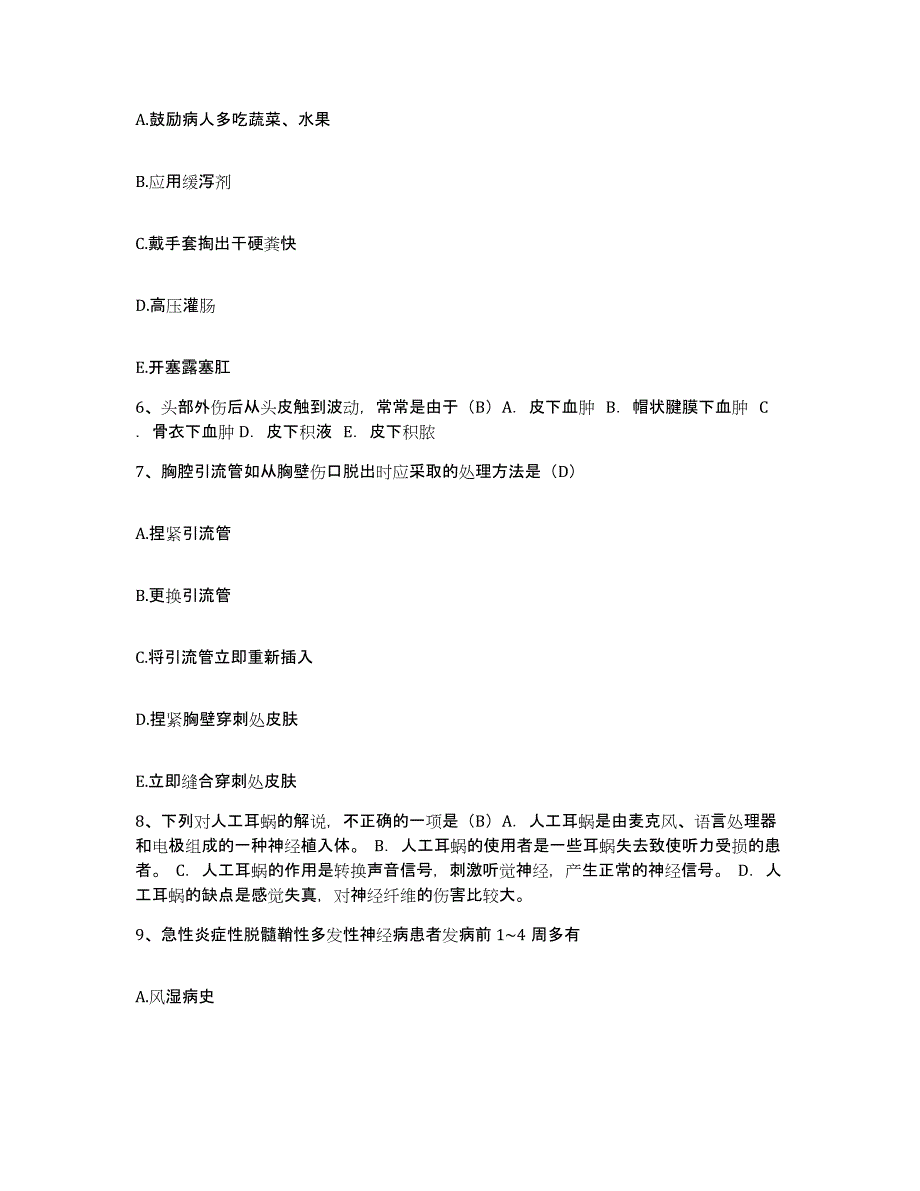 A.鼓励病人多吃蔬菜、水果

B.应用缓泻剂

C.戴手套掏出干硬粪快

D.高压灌肠

E.开塞露塞肛

6、头部外伤后从头皮触到波动，常常是由于（B）A. 皮下血肿 B. 帽状腱膜下血肿 C. 骨衣下血肿 D. 皮下积液 E. 皮下积脓

7、胸腔引流管如从胸壁伤口脱出时应采取的处理方法是（D）

A.捏紧引流管

B.更换引流管

C.将引流管立即重新插入

D.捏紧胸壁穿刺处皮肤

E.立即缝合穿刺处皮肤

8、下列对人工耳蜗的解说，不正确的一项是（B）A. 人工耳蜗是由麦克风、语言处理器和电极组成的一种神经植入体。 B. 人工耳蜗的使用者是一些耳蜗失去致使听力受损的患者。 C. 人工耳蜗的作用是转换声音信号，刺激听觉神经，产生正常的神经信号。 D. 人工耳蜗的缺点是感觉失真，对神经纤维的伤害比较大。

9、急性炎症性脱髓鞘性多发性神经病患者发病前 1~4 周多有

A.风湿病史